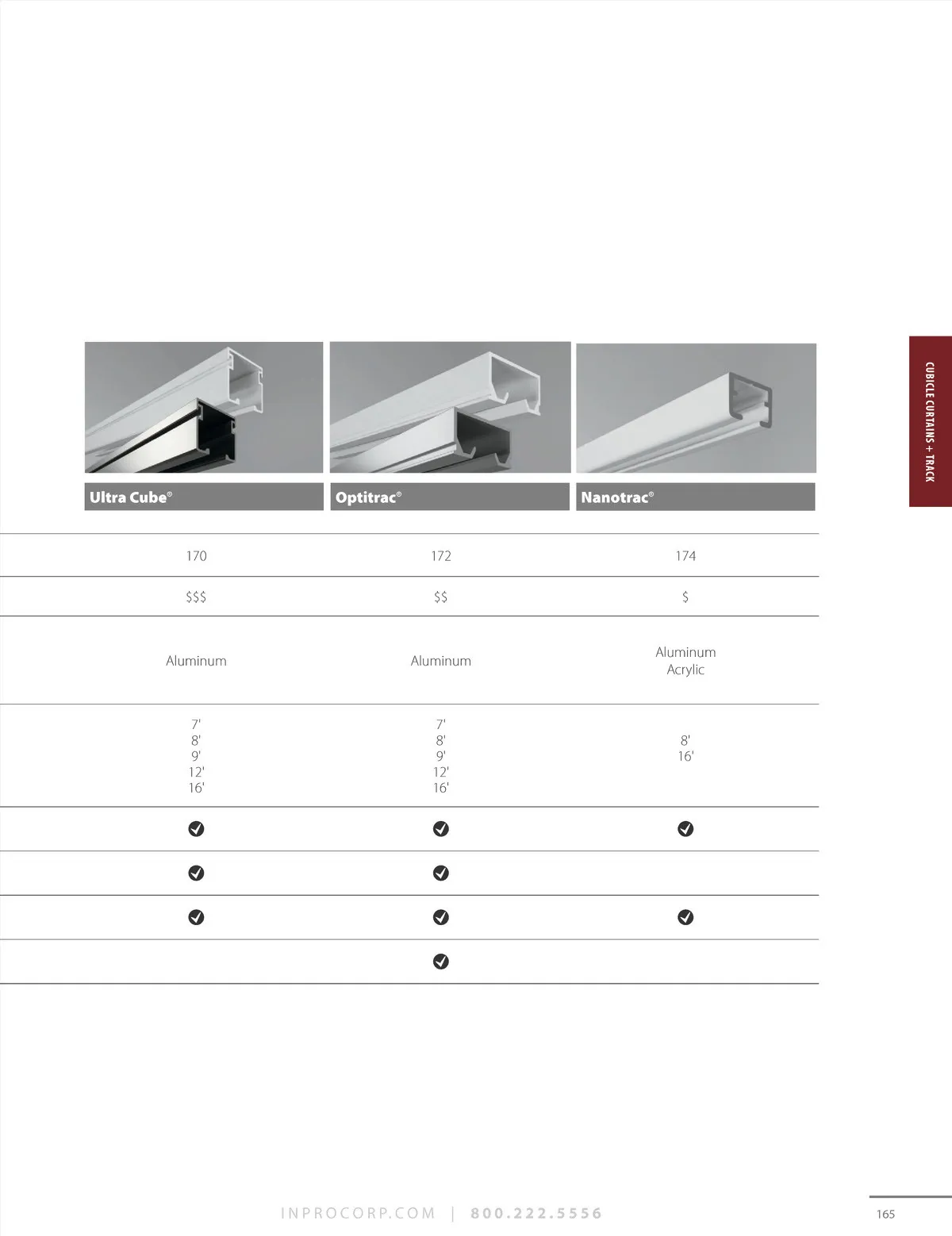 CUBICLE CURTAINS + TRACK

| Ultra Cube® | Optitrac® | Nanotrac® |
|---|---|---|
| 170 | 172 | 174 |
| \$\$\$ | \$\$ | \$ |
| Aluminum | Aluminum | Aluminum Acrylic |
| 7' 8' 9' 12' 16' | 7' 8' 9' 12' 16' | 8' 16' |
| ✓ | ✓ | ✓ |
| ✓ | ✓ | |
| ✓ | ✓ | ✓ |
| | ✓ | |

INPROCORP.COM | 800.222.5556

165